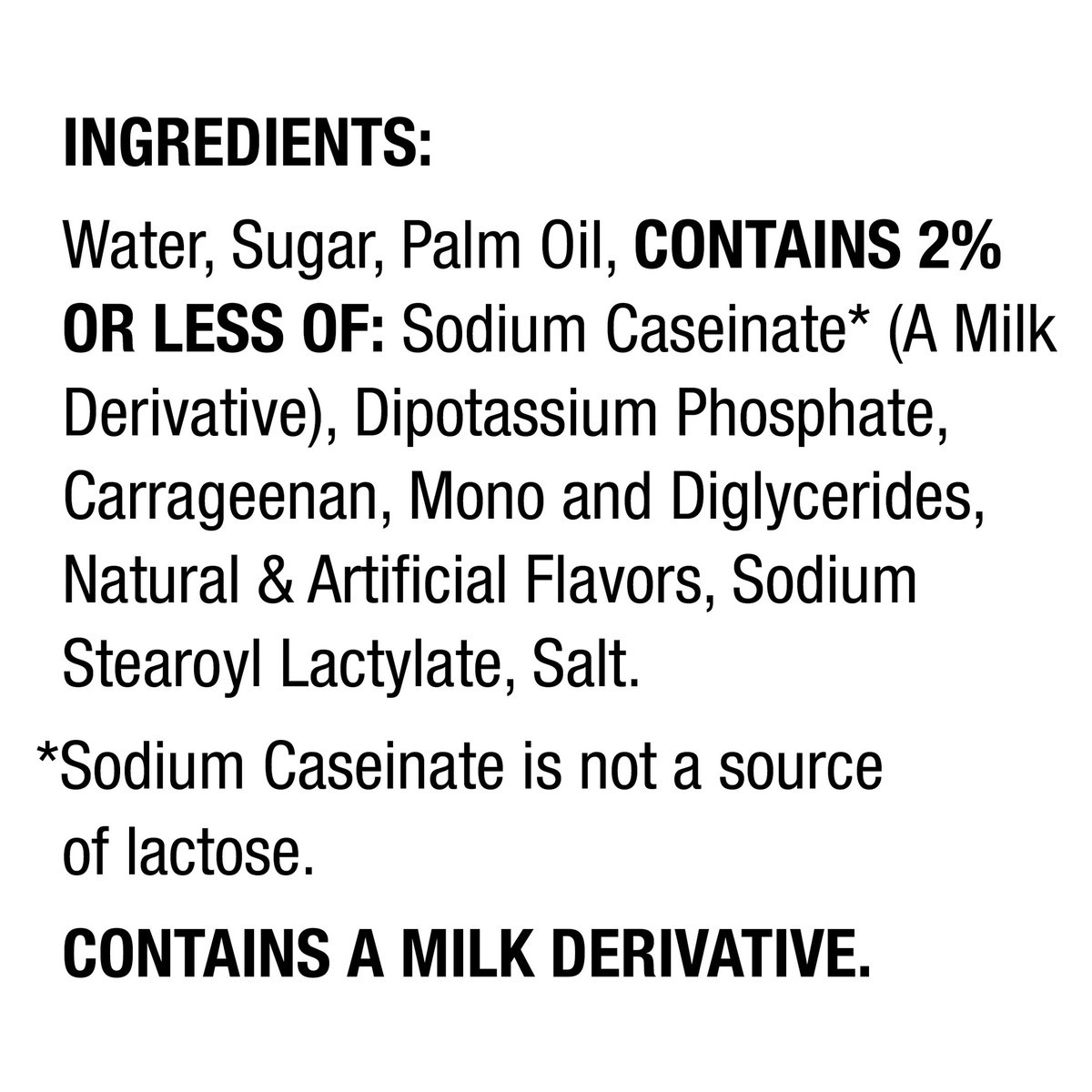 INGREDIENTS:

Water, Sugar, Palm Oil, CONTAINS 2% OR LESS OF: Sodium Caseinate* (A Milk Derivative), Dipotassium Phosphate, Carrageenan, Mono and Diglycerides, Natural & Artificial Flavors, Sodium Stearoyl Lactylate, Salt.

*Sodium Caseinate is not a source of lactose.

CONTAINS A MILK DERIVATIVE.